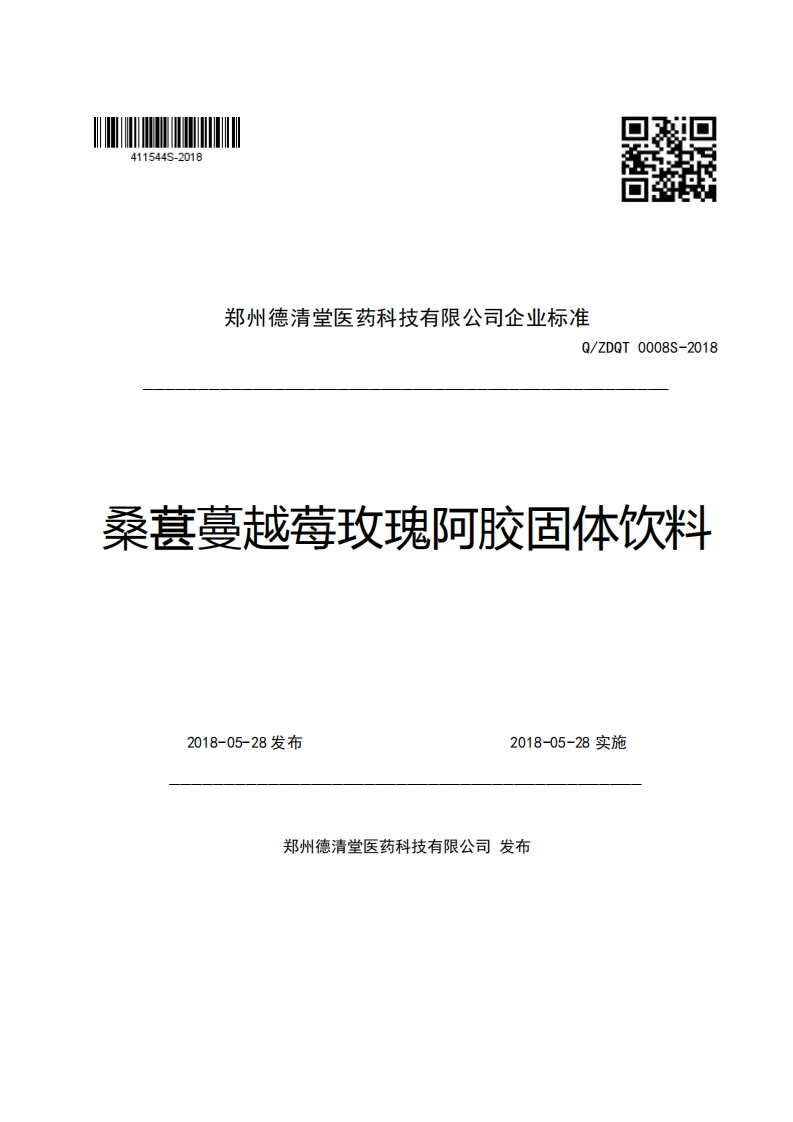 411544S-2018

郑州德清堂医药科技有限公司企业标准

Q/ZDQT 0008S-2018

桑葚蔓越莓玫瑰阿胶固体饮料

2018-05-28 发布

2018-05-28 实施

郑州德清堂医药科技有限公司 发布